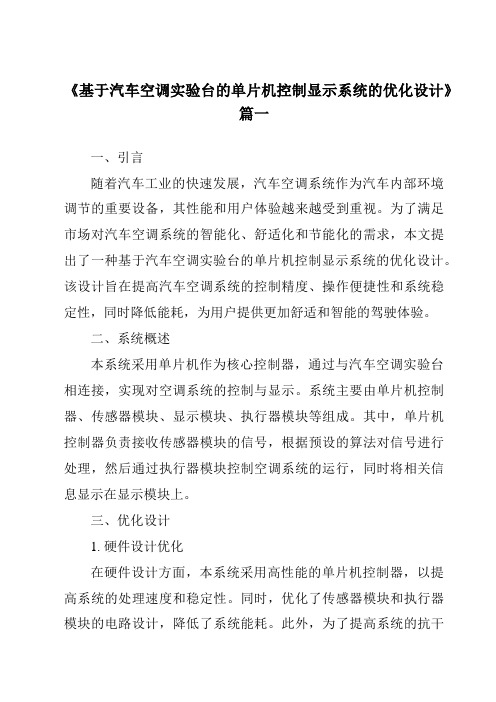 《基于汽车空调实验台的单片机控制显示系统的优化设计》篇一

一、引言

随着汽车工业的快速发展，汽车空调系统作为汽车内部环境调节的重要设备，其性能和用户体验越来越受到重视。为了满足市场对汽车空调系统的智能化、舒适化和节能化的需求，本文提出了一种基于汽车空调实验台的单片机控制显示系统的优化设计。该设计旨在提高汽车空调系统的控制精度、操作便捷性和系统稳定性，同时降低能耗，为用户提供更加舒适和智能的驾驶体验。

二、系统概述

本系统采用单片机作为核心控制器，通过与汽车空调实验台相连接，实现对空调系统的控制与显示。系统主要由单片机控制器、传感器模块、显示模块、执行器模块等组成。其中，单片机控制器负责接收传感器模块的信号，根据预设的算法对信号进行处理，然后通过执行器模块控制空调系统的运行，同时将相关信息显示在显示模块上。

三、优化设计

1. 硬件设计优化

在硬件设计方面，本系统采用高性能的单片机控制器，以提高系统的处理速度和稳定性。同时，优化了传感器模块和执行器模块的电路设计，降低了系统能耗。此外，为了提高系统的抗干